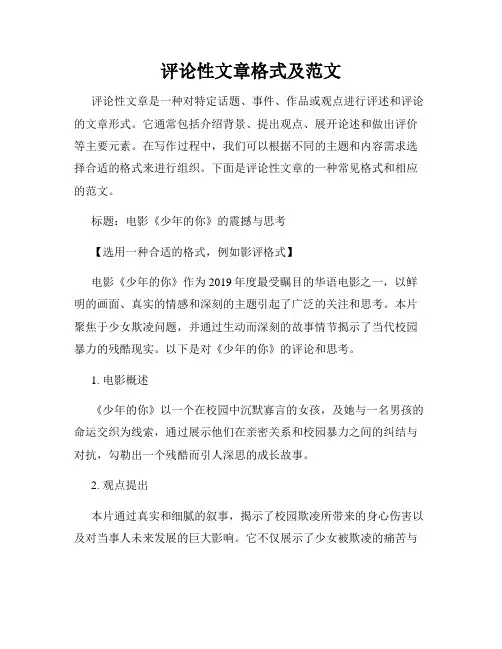 评论性文章格式及范文

评论性文章是一种对特定话题、事件、作品或观点进行评述和评论的文章形式。它通常包括介绍背景、提出观点、展开论述和做出评价等主要元素。在写作过程中，我们可以根据不同的主题和内容需求选择合适的格式来进行组织。下面是评论性文章的一种常见格式和相应的范文。

标题：电影《少年的你》的震撼与思考

【选用一种合适的格式，例如影评格式】

电影《少年的你》作为2019年度最受瞩目的华语电影之一，以鲜明的画面、真实的情感和深刻的主题引起了广泛的关注和思考。本片聚焦于少女欺凌问题，并通过生动而深刻的故事情节揭示了当代校园暴力的残酷现实。以下是对《少年的你》的评论和思考。

1. 电影概述

《少年的你》以一个在校园中沉默寡言的女孩，及她与一名男孩的命运交织为线索，通过展示他们在亲密关系和校园暴力之间的纠结与对抗，勾勒出一个残酷而引人深思的成长故事。

2. 观点提出

本片通过真实和细腻的叙事，揭示了校园欺凌所带来的身心伤害以及对当事人未来发展的巨大影响。它不仅展示了少女被欺凌的痛苦与